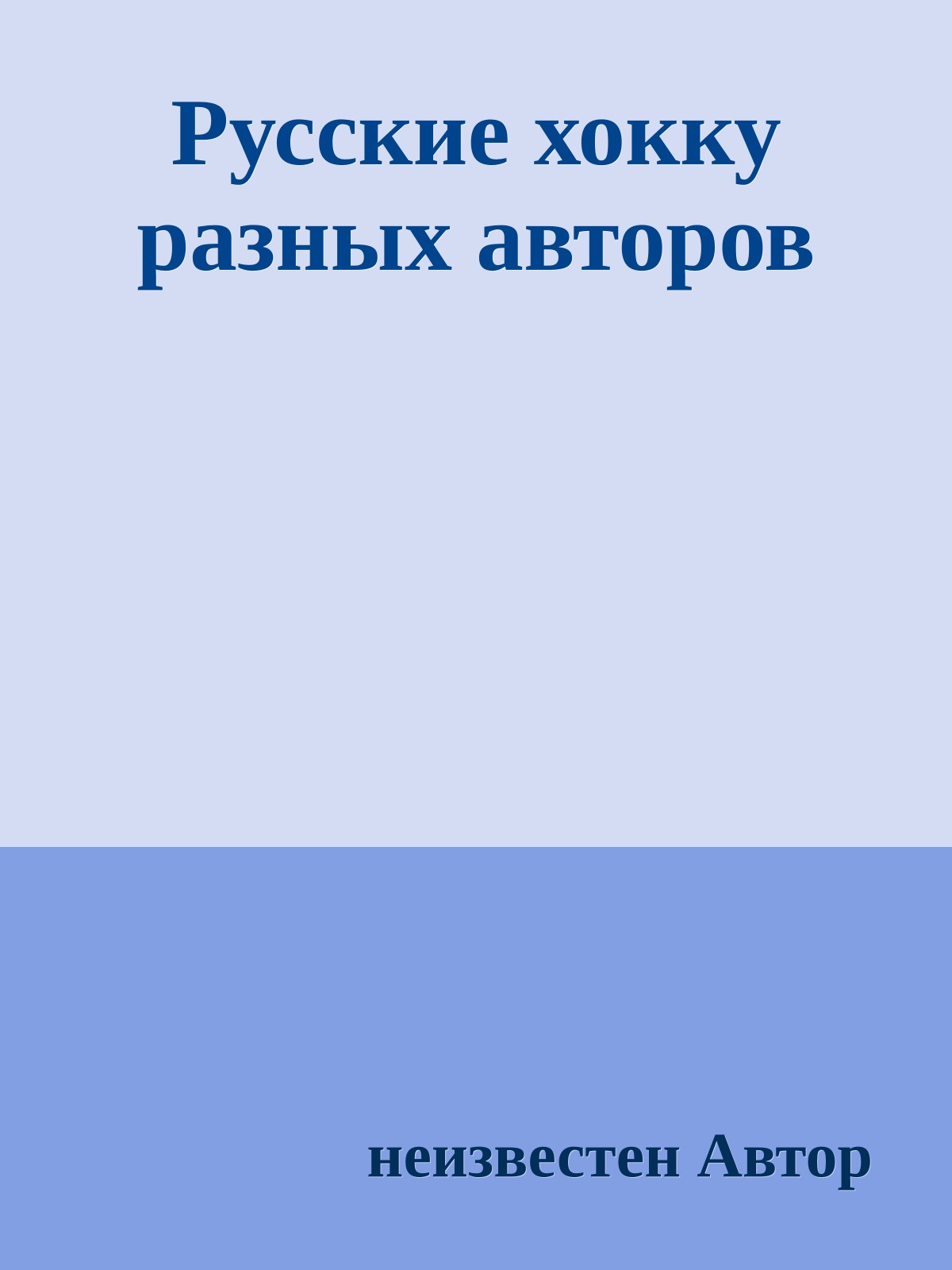 Русские хокку разных авторов

неизвестен Автор